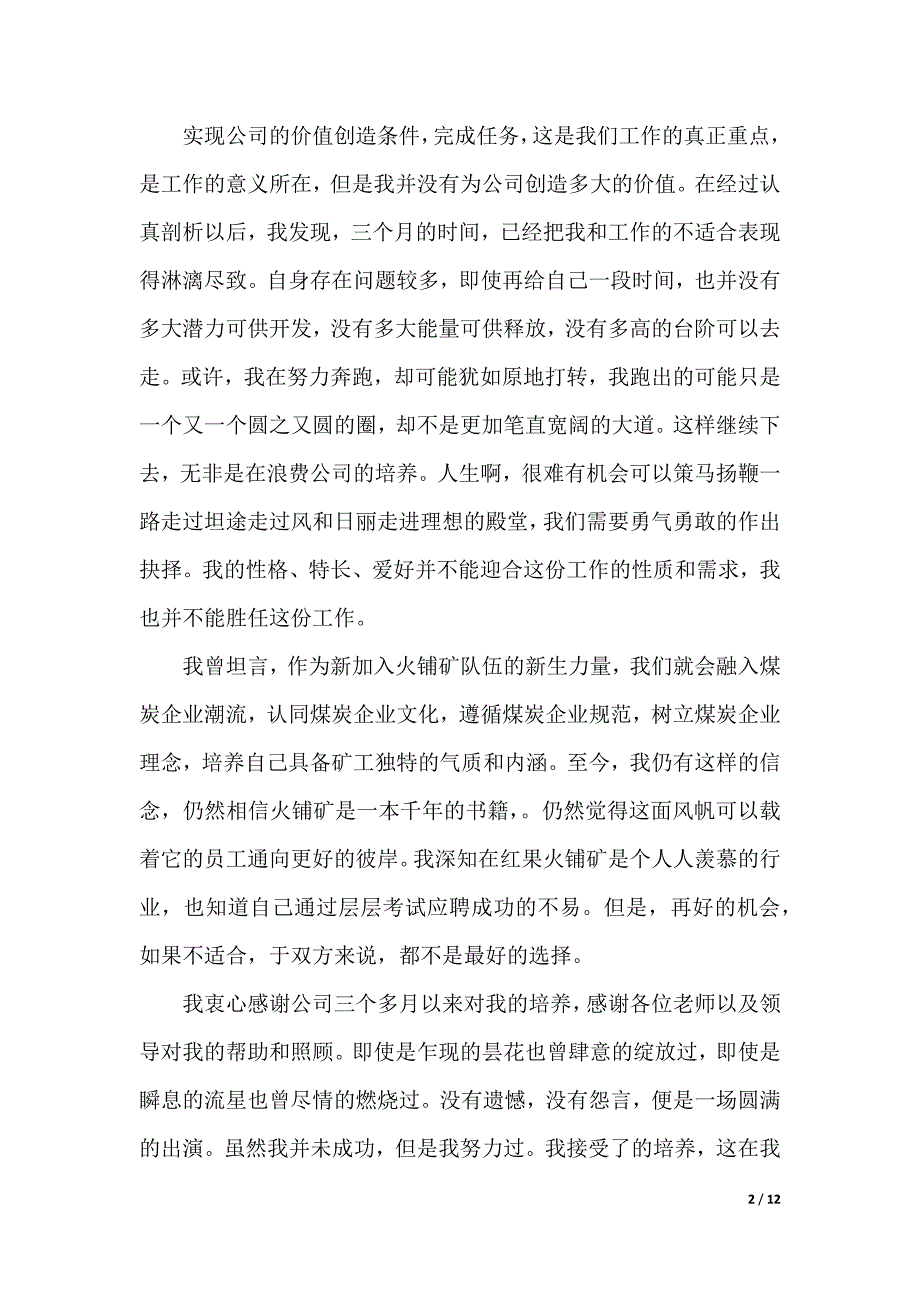 实现公司的价值创造条件，完成任务，这是我们工作的真正重点，是工作的意义所在，但是我并没有为公司创造多大的价值。在经过认真剖析以后，我发现，三个月的时间，已经把我和工作的不适合表现得淋漓尽致。自身存在问题较多，即使再给自己一段时间，也并没有多大潜力可供开发，没有多大能量可供释放，没有多高的台阶可以去走。或许，我在努力奔跑，却可能犹如原地打转，我跑出的可能只是一个又一个圆之又圆的圈，却不是更加笔直宽阔的大道。这样继续下去，无非是在浪费公司的培养。人生啊，很难有机会可以策马扬鞭一路走过坦途走过风和日丽走进理想的殿堂，我们需要勇气勇敢的作出抉择。我的性格、特长、爱好并不能迎合这份工作的性质和需求，我也并不能胜任这份工作。

我曾坦言，作为新加入火铺矿队伍的新生力量，我们就会融入煤炭企业潮流，认同煤炭企业文化，遵循煤炭企业规范，树立煤炭企业理念，培养自己具备矿工独特的气质和内涵。至今，我仍有这样的信念，仍然相信火铺矿是一本千年的书籍，。仍然觉得这面风帆可以载着它的员工通向更好的彼岸。我深知在红果火铺矿是个人人羡慕的行业，也知道自己通过层层考试应聘成功的不易。但是，再好的机会，如果不适合，于双方来说，都不是最好的选择。

我衷心感谢公司三个多月以来对我的培养，感谢各位老师以及领导对我的帮助和照顾。即使是乍现的昙花也曾肆意的绽放过，即使是瞬息的流星也曾尽情的燃烧过。没有遗憾，没有怨言，便是一场圆满的出演。虽然我并未成功，但是我努力过。我接受了的培养，这在我

2 / 12